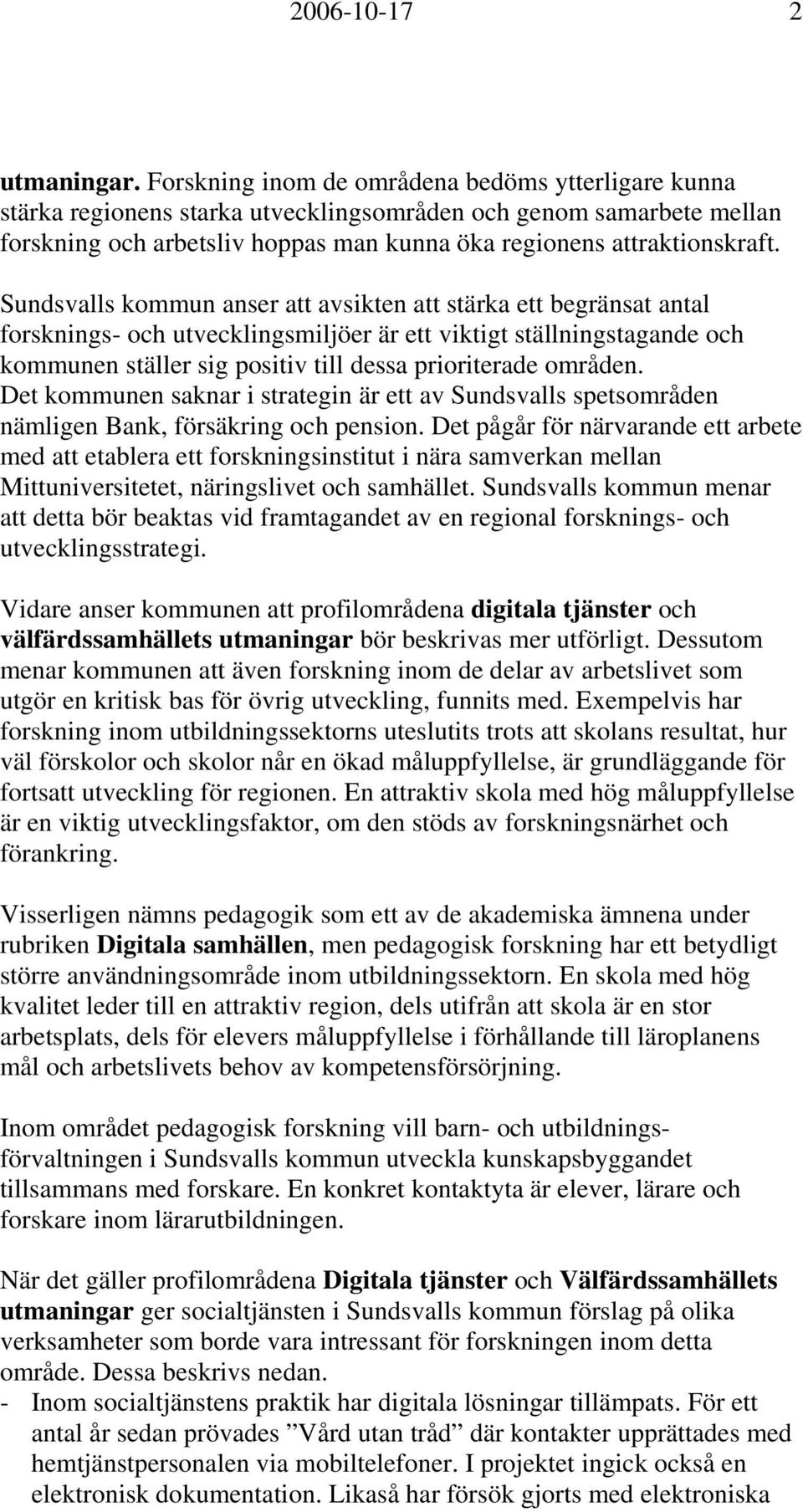 2006-10-17 2

utmaningar. Forskning inom de områdena bedöms ytterligare kunna stärka regionens starka utvecklingsområden och genom samarbete mellan forskning och arbetsliv hoppas man kunna öka regionens attraktionskraft.

Sundsvalls kommun anser att avsikten att stärka ett begränsat antal forsknings- och utvecklingsmiljöer är ett viktigt ställningstagande och kommunen ställer sig positiv till dessa prioriterade områden. Det kommunen saknar i strategin är ett av Sundsvalls spetsområden nämligen Bank, försäkring och pension. Det pågår för närvarande ett arbete med att etablera ett forskningsinstitut i nära samverkan mellan Mittuniversitetet, näringslivet och samhället. Sundsvalls kommun menar att detta bör beaktas vid framtagandet av en regional forsknings- och utvecklingsstrategi.

Vidare anser kommunen att profilområdena digitala tjänster och välfärdssamhällets utmaningar bör beskrivas mer utförligt. Dessutom menar kommunen att även forskning inom de delar av arbetslivet som utgör en kritisk bas för övrig utveckling, funnits med. Exempelvis har forskning inom utbildningssektorns uteslutits trots att skolans resultat, hur väl förskolor och skolor når en ökad måluppfyllelse, är grundläggande för fortsatt utveckling för regionen. En attraktiv skola med hög måluppfyllelse är en viktig utvecklingsfaktor, om den stöds av forskningsnärhet och förankring.

Visserligen nämns pedagogik som ett av de akademiska ämnena under rubriken Digitala samhällen, men pedagogisk forskning har ett betydligt större användningsområde inom utbildningssektorn. En skola med hög kvalitet leder till en attraktiv region, dels utifrån att skola är en stor arbetsplats, dels för elevers måluppfyllelse i förhållande till läroplanens mål och arbetslivets behov av kompetensförsörjning.

Inom området pedagogisk forskning vill barn- och utbildningsförvaltningen i Sundsvalls kommun utveckla kunskapsbyggandet tillsammans med forskare. En konkret kontaktyta är elever, lärare och forskare inom lärarutbildningen.

När det gäller profilområdena Digitala tjänster och Välfärdssamhällets utmaningar ger socialtjänsten i Sundsvalls kommun förslag på olika verksamheter som borde vara intressant för forskningen inom detta område. Dessa beskrivs nedan.
- Inom socialtjänstens praktik har digitala lösningar tillämpats. För ett antal år sedan prövades ”Vård utan tråd” där kontakter upprättades med hemtjänstpersonalen via mobiltelefoner. I projektet ingick också en elektronisk dokumentation. Likaså har försök gjorts med elektroniska